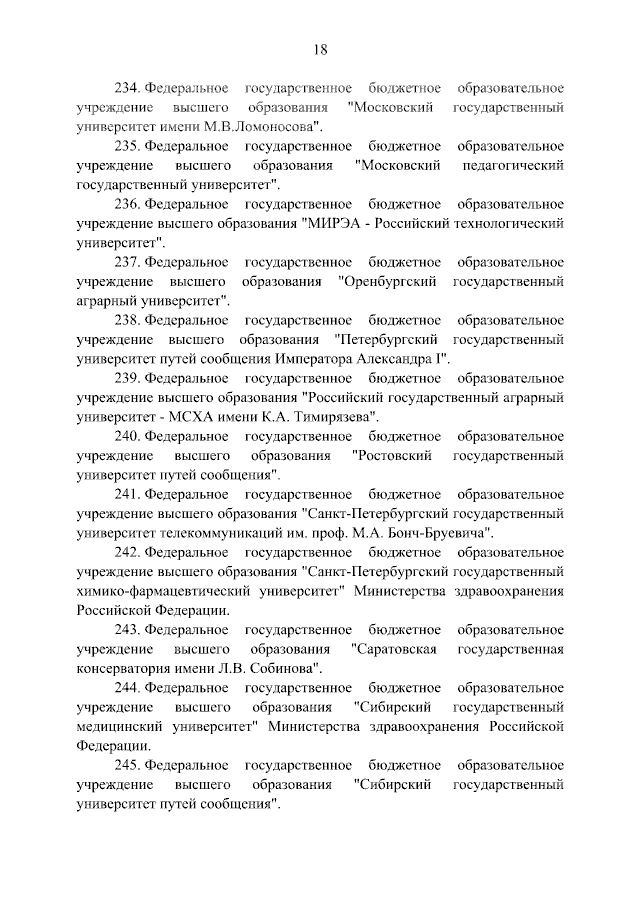 18

234. Федеральное государственное бюджетное образовательное учреждение высшего образования "Московский государственный университет имени М.В.Ломоносова".

235. Федеральное государственное бюджетное образовательное учреждение высшего образования "Московский педагогический государственный университет".

236. Федеральное государственное бюджетное образовательное учреждение высшего образования "МИРЭА - Российский технологический университет".

237. Федеральное государственное бюджетное образовательное учреждение высшего образования "Оренбургский государственный аграрный университет".

238. Федеральное государственное бюджетное образовательное учреждение высшего образования "Петербургский государственный университет путей сообщения Императора Александра I".

239. Федеральное государственное бюджетное образовательное учреждение высшего образования "Российский государственный аграрный университет - МСХА имени К.А. Тимирязева".

240. Федеральное государственное бюджетное образовательное учреждение высшего образования "Ростовский государственный университет путей сообщения".

241. Федеральное государственное бюджетное образовательное учреждение высшего образования "Санкт-Петербургский государственный университет телекоммуникаций им. проф. М.А. Бонч-Бруевича".

242. Федеральное государственное бюджетное образовательное учреждение высшего образования "Санкт-Петербургский государственный химико-фармацевтический университет" Министерства здравоохранения Российской Федерации.

243. Федеральное государственное бюджетное образовательное учреждение высшего образования "Саратовская государственная консерватория имени Л.В. Собинова".

244. Федеральное государственное бюджетное образовательное учреждение высшего образования "Сибирский государственный медицинский университет" Министерства здравоохранения Российской Федерации.

245. Федеральное государственное бюджетное образовательное учреждение высшего образования "Сибирский государственный университет путей сообщения".